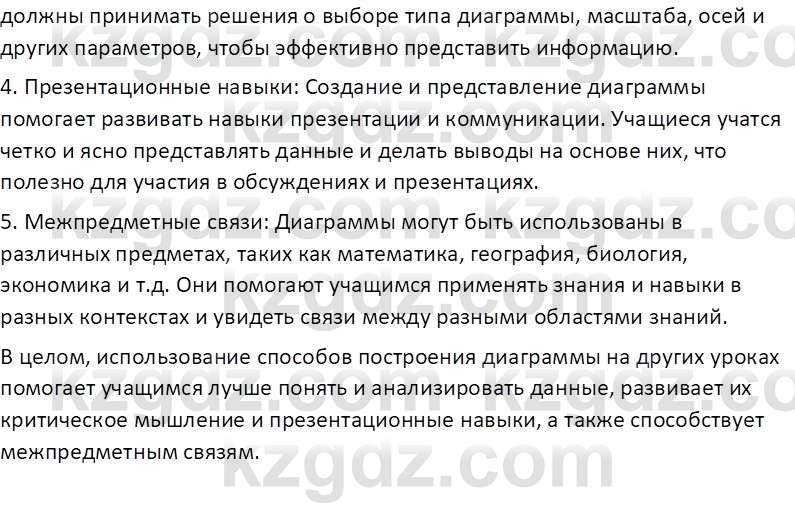 должны принимать решения о выборе типа диаграммы, масштаба, осей и других параметров, чтобы эффективно представить информацию.

4. Презентационные навыки: Создание и представление диаграммы помогает развивать навыки презентации и коммуникации. Учащиеся учатся четко и ясно представлять данные и делать выводы на основе них, что полезно для участия в обсуждениях и презентациях.

5. Межпредметные связи: Диаграммы могут быть использованы в различных предметах, таких как математика, география, биология, экономика и т.д. Они помогают учащимся применять знания и навыки в разных контекстах и увидеть связи между разными областями знаний.

В целом, использование способов построения диаграммы на других уроках помогает учащимся лучше понять и анализировать данные, развивает их критическое мышление и презентационные навыки, а также способствует межпредметным связям.

kzgdz.com kzgdz.com kzgdz.com kzgdz.com kzgdz.com kzgdz.com kzgdz.com kzgdz.com kzgdz.com